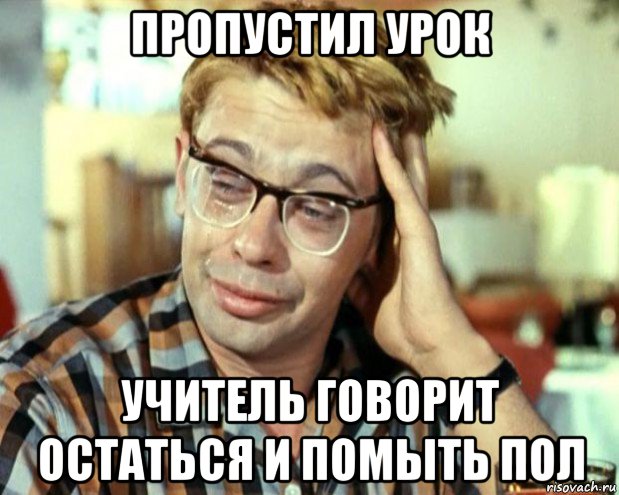 ПРОПУСТИЛ УРОК

УЧИТЕЛЬ ГОВОРИТ ОСТАТЬСЯ И ПОМЫТЬ ПОЛ

risovach.ru